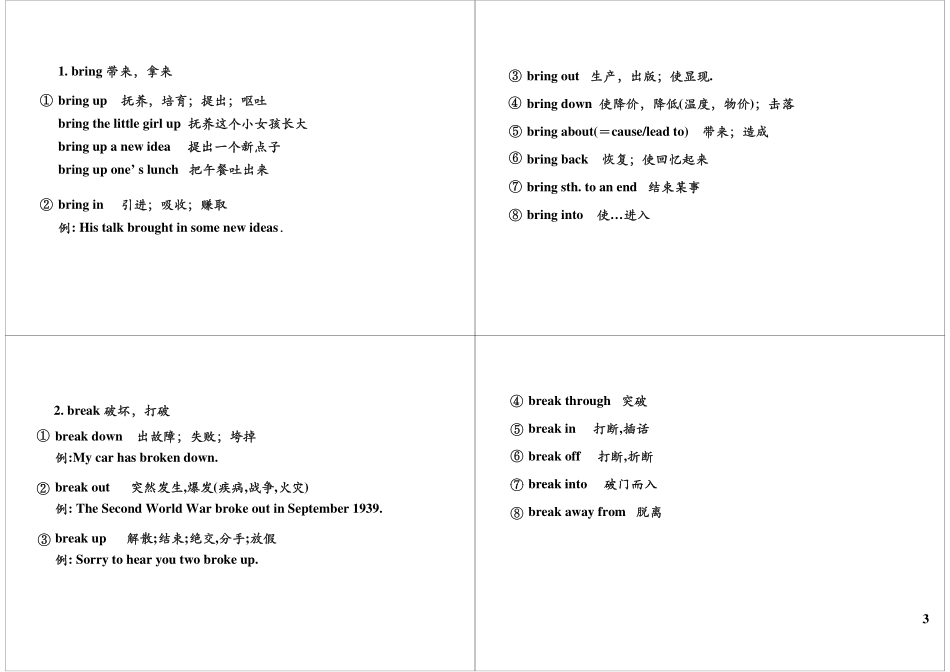 1. bring 带来，拿来

① bring up 抚养，培育；提出；呕吐
bring the little girl up 抚养这个小女孩长大
bring up a new idea 提出一个新点子
bring up one' s lunch 把午餐吐出来

② bring in 引进；吸收；赚取
例: His talk brought in some new ideas.

③ bring out 生产，出版；使显现.

④ bring down 使降价，降低(温度，物价)；击落

⑤ bring about(＝cause/lead to) 带来；造成

⑥ bring back 恢复；使回忆起来

⑦ bring sth. to an end 结束某事

⑧ bring into 使…进入

2. break 破坏，打破

① break down 出故障；失败；垮掉
例:My car has broken down.

② break out 突然发生,爆发(疾病,战争,火灾)
例: The Second World War broke out in September 1939.

③ break up 解散;结束;绝交,分手;放假
例: Sorry to hear you two broke up.

④ break through 突破

⑤ break in 打断,插话

⑥ break off 打断,折断

⑦ break into 破门而入

⑧ break away from 脱离

3